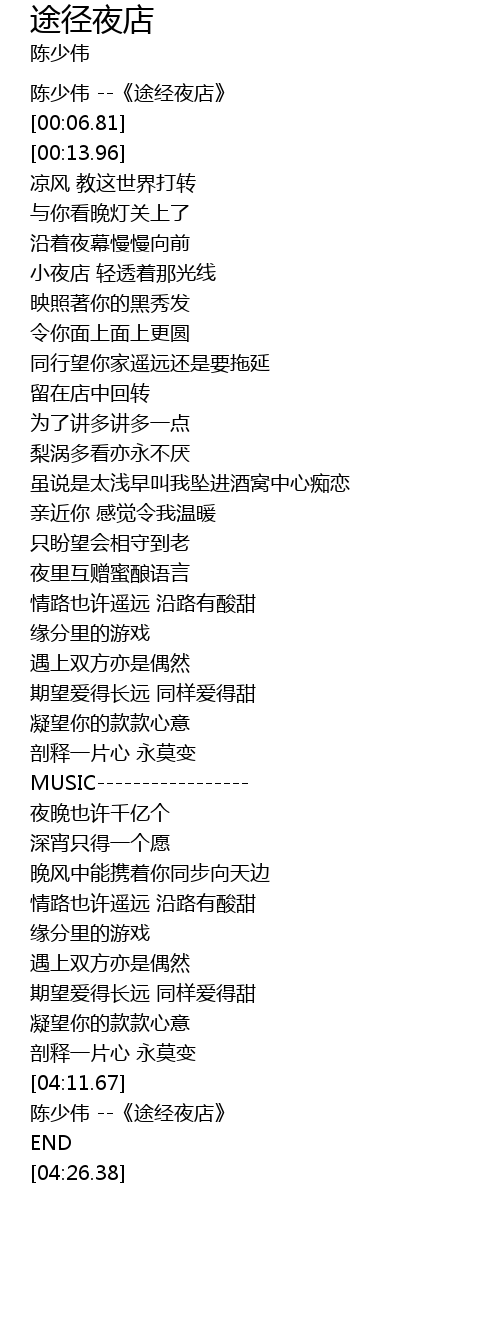 途径夜店
陈少伟

陈少伟 --《途经夜店》
[00:06.81]
[00:13.96]
凉风 教这世界打转
与你看晚灯关上了
沿着夜幕慢慢向前
小夜店 轻透着那光线
映照著你的黑秀发
令你面上面上更圆
同行望你家遥远还是要拖延
留在店中回转
为了讲多讲多一点
梨涡多看亦永不厌
虽说是太浅早叫我坠进酒窝中心痴恋
亲近你 感觉令我温暖
只盼望会相守到老
夜里互赠蜜酿语言
情路也许遥远 沿路有酸甜
缘分里的游戏
遇上双方亦是偶然
期望爱得长远 同样爱得甜
凝望你的款款心意
剖释一片心 永莫变
MUSIC-----------------
夜晚也许千亿个
深宵只得一个愿
晚风中能携着你同步向天边
情路也许遥远 沿路有酸甜
缘分里的游戏
遇上双方亦是偶然
期望爱得长远 同样爱得甜
凝望你的款款心意
剖释一片心 永莫变
[04:11.67]
陈少伟 --《途经夜店》
END
[04:26.38]